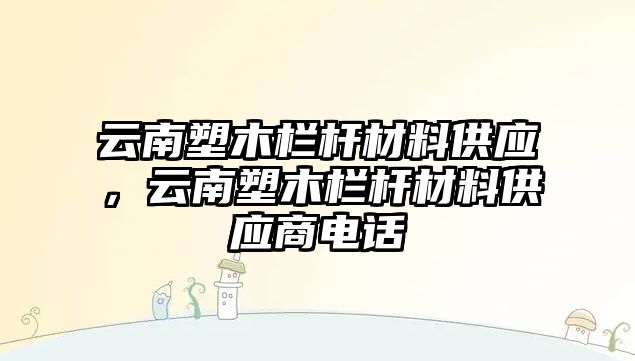 云南塑木栏杆材料供应，云南塑木栏杆材料供应商电话